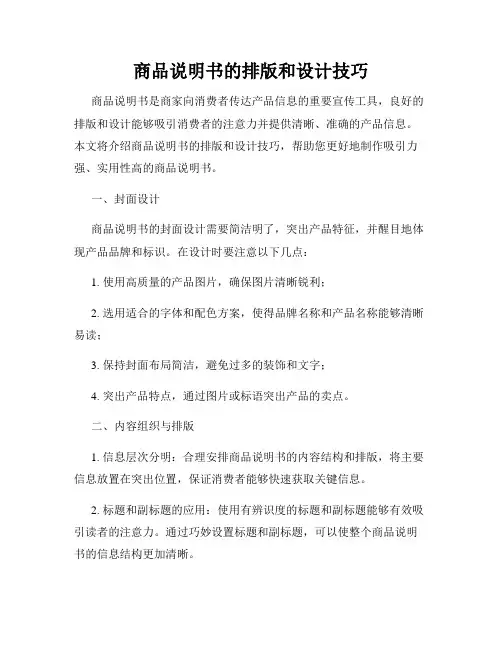 商品说明书的排版和设计技巧

商品说明书是商家向消费者传达产品信息的重要宣传工具，良好的排版和设计能够吸引消费者的注意力并提供清晰、准确的产品信息。本文将介绍商品说明书的排版和设计技巧，帮助您更好地制作吸引力强、实用性高的商品说明书。

一、封面设计

商品说明书的封面设计需要简洁明了，突出产品特征，并醒目地体现产品品牌和标识。在设计时要注意以下几点：

1. 使用高质量的产品图片，确保图片清晰锐利；

2. 选用适合的字体和配色方案，使得品牌名称和产品名称能够清晰易读；

3. 保持封面布局简洁，避免过多的装饰和文字；

4. 突出产品特点，通过图片或标语突出产品的卖点。

二、内容组织与排版

1. 信息层次分明：合理安排商品说明书的内容结构和排版，将主要信息放置在突出位置，保证消费者能够快速获取关键信息。

2. 标题和副标题的应用：使用有辨识度的标题和副标题能够有效吸引读者的注意力。通过巧妙设置标题和副标题，可以使整个商品说明书的信息结构更加清晰。